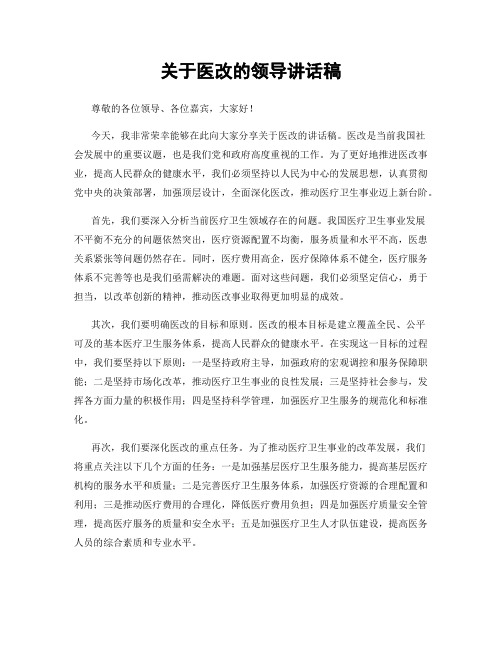 关于医改的领导讲话稿

尊敬的各位领导、各位嘉宾，大家好！

今天，我非常荣幸能够在此向大家分享关于医改的讲话稿。医改是当前我国社会发展中的重要议题，也是我们党和政府高度重视的工作。为了更好地推进医改事业，提高人民群众的健康水平，我们必须坚持以人民为中心的发展思想，认真贯彻党中央的决策部署，加强顶层设计，全面深化医改，推动医疗卫生事业迈上新台阶。

首先，我们要深入分析当前医疗卫生领域存在的问题。我国医疗卫生事业发展不平衡不充分的问题依然突出，医疗资源配置不均衡，服务质量和水平不高，医患关系紧张等问题仍然存在。同时，医疗费用高企，医疗保障体系不健全，医疗服务体系不完善等也是我们亟需解决的难题。面对这些问题，我们必须坚定信心，勇于担当，以改革创新的精神，推动医改事业取得更加明显的成效。

其次，我们要明确医改的目标和原则。医改的根本目标是建立覆盖全民、公平可及的基本医疗卫生服务体系，提高人民群众的健康水平。在实现这一目标的过程中，我们要坚持以下原则：一是坚持政府主导，加强政府的宏观调控和服务保障职能；二是坚持市场化改革，推动医疗卫生事业的良性发展；三是坚持社会参与，发挥各方面力量的积极作用；四是坚持科学管理，加强医疗卫生服务的规范化和标准化。

再次，我们要深化医改的重点任务。为了推动医疗卫生事业的改革发展，我们将重点关注以下几个方面的任务：一是加强基层医疗卫生服务能力，提高基层医疗机构的服务水平和质量；二是完善医疗卫生服务体系，加强医疗资源的合理配置和利用；三是推动医疗费用的合理化，降低医疗费用负担；四是加强医疗质量安全管理，提高医疗服务的质量和安全水平；五是加强医疗卫生人才队伍建设，提高医务人员的综合素质和专业水平。